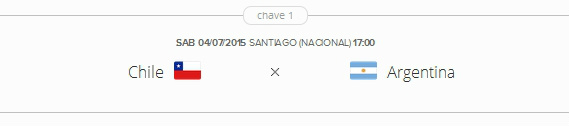 chave 1

SAB 04/07/2015 SANTIAGO (NACIONAL) 17:00

Chile × Argentina